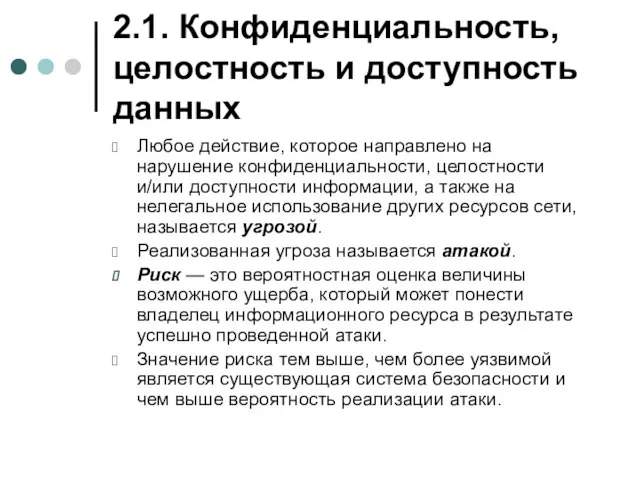 2.1. Конфиденциальность, целостность и доступность данных

Любое действие, которое направлено на нарушение конфиденциальности, целостности и/или доступности информации, а также на нелегальное использование других ресурсов сети, называется угрозой.

Реализованная угроза называется атакой.

Риск — это вероятностная оценка величины возможного ущерба, который может понести владелец информационного ресурса в результате успешно проведенной атаки.

Значение риска тем выше, чем более уязвимой является существующая система безопасности и чем выше вероятность реализации атаки.